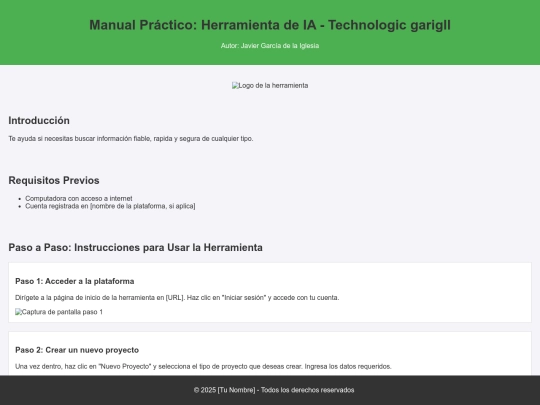 Manual Práctico: Herramienta de IA - Technologic garigll

Autor: Javier García de la Iglesia

Logo de la herramienta

Introducción

Te ayuda si necesitas buscar información fiable, rapida y segura de cualquier tipo.

Requisitos Previos

• Computadora con acceso a internet
• Cuenta registrada en [nombre de la plataforma, si aplica]

Paso a Paso: Instrucciones para Usar la Herramienta

Paso 1: Acceder a la plataforma

Dirígete a la página de inicio de la herramienta en [URL]. Haz clic en "Iniciar sesión" y accede con tu cuenta.

Captura de pantalla paso 1

Paso 2: Crear un nuevo proyecto

Una vez dentro, haz clic en "Nuevo Proyecto" y selecciona el tipo de proyecto que deseas crear. Ingresa los datos requeridos.

© 2025 [Tu Nombre] - Todos los derechos reservados